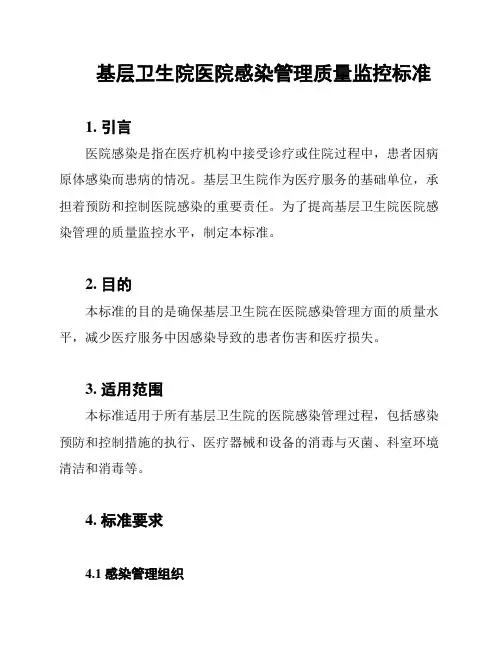 基层卫生院医院感染管理质量监控标准

1. 引言

医院感染是指在医疗机构中接受诊疗或住院过程中，患者因病原体感染而患病的情况。基层卫生院作为医疗服务的基础单位，承担着预防和控制医院感染的重要责任。为了提高基层卫生院医院感染管理的质量监控水平，制定本标准。

2. 目的

本标准的目的是确保基层卫生院在医院感染管理方面的质量水平，减少医疗服务中因感染导致的患者伤害和医疗损失。

3. 适用范围

本标准适用于所有基层卫生院的医院感染管理过程，包括感染预防和控制措施的执行、医疗器械和设备的消毒与灭菌、科室环境清洁和消毒等。

4. 标准要求

4.1 感染管理组织